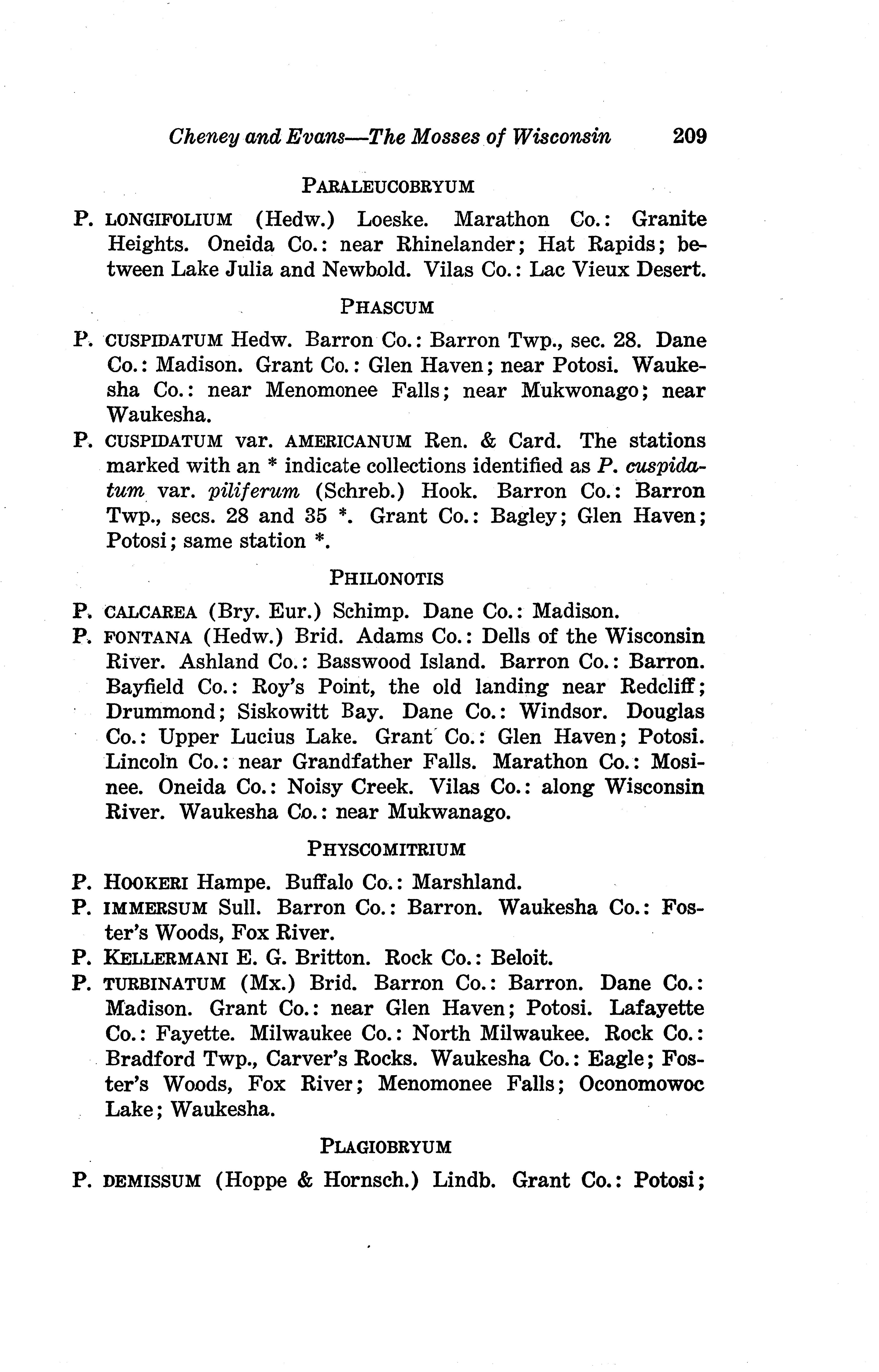 Cheney and Evans—The Mosses of Wisconsin 209

PARALEUCOBRYUM

P. LONGIFOLIUM (Hedw.) Loeske. Marathon Co.: Granite Heights. Oneida Co.: near Rhinelander; Hat Rapids; between Lake Julia and Newbold. Vilas Co.: Lac Vieux Desert.

PHASCUM

P. CUSPIDATUM Hedw. Barron Co.: Barron Twp., sec. 28. Dane Co.: Madison. Grant Co.: Glen Haven; near Potosi. Waukesha Co.: near Menomonee Falls; near Mukwonago; near Waukesha.

P. CUSPIDATUM var. AMERICANUM Ren. & Card. The stations marked with an * indicate collections identified as P. cuspidatum var. piliferum (Schreb.) Hook. Barron Co.: Barron Twp., secs. 28 and 35 *. Grant Co.: Bagley; Glen Haven; Potosi; same station *.

PHILONOTIS

P. CALCAREA (Bry. Eur.) Schimp. Dane Co.: Madison.

P. FONTANA (Hedw.) Brid. Adams Co.: Dells of the Wisconsin River. Ashland Co.: Basswood Island. Barron Co.: Barron. Bayfield Co.: Roy's Point, the old landing near Redcliff; Drummond; Siskowitt Bay. Dane Co.: Windsor. Douglas Co.: Upper Lucius Lake. Grant Co.: Glen Haven; Potosi. Lincoln Co.: near Grandfather Falls. Marathon Co.: Mosinee. Oneida Co.: Noisy Creek. Vilas Co.: along Wisconsin River. Waukesha Co.: near Mukwanago.

PHYSCOMITRIUM

P. HOOKERI Hampe. Buffalo Co.: Marshland.

P. IMMERSUM Sull. Barron Co.: Barron. Waukesha Co.: Foster's Woods, Fox River.

P. KELLERMANI E. G. Britton. Rock Co.: Beloit.

P. TURBINATUM (Mx.) Brid. Barron Co.: Barron. Dane Co.: Madison. Grant Co.: near Glen Haven; Potosi. Lafayette Co.: Fayette. Milwaukee Co.: North Milwaukee. Rock Co.: Bradford Twp., Carver's Rocks. Waukesha Co.: Eagle; Foster's Woods, Fox River; Menomonee Falls; Oconomowoc Lake; Waukesha.

PLAGIOBRYUM

P. DEMISSUM (Hoppe & Hornsch.) Lindb. Grant Co.: Potosi;